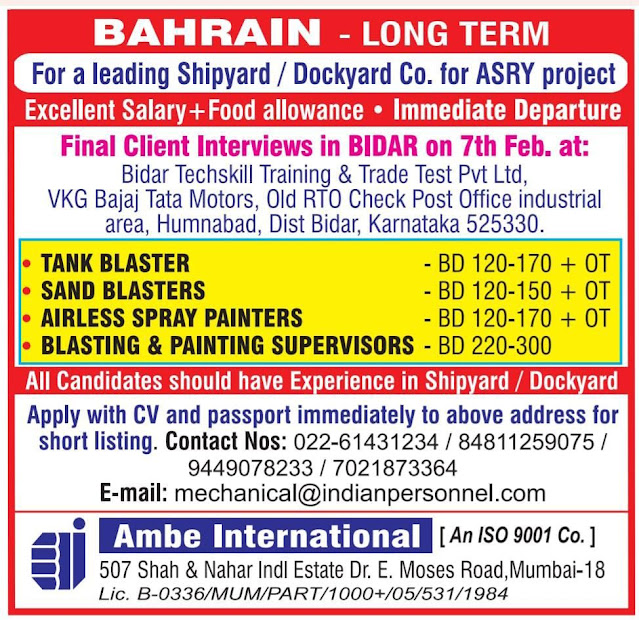 BAHRAIN - LONG TERM

For a leading Shipyard / Dockyard Co. for ASRY project

Excellent Salary+Food allowance • Immediate Departure

Final Client Interviews in BIDAR on 7th Feb. at:
Bidar Techskill Training & Trade Test Pvt Ltd, VKG Bajaj Tata Motors, Old RTO Check Post Office industrial area, Humnabad, Dist Bidar, Karnataka 525330.

• TANK BLASTER - BD 120-170 + OT
• SAND BLASTERS - BD 120-150 + OT
• AIRLESS SPRAY PAINTERS - BD 120-170 + OT
• BLASTING & PAINTING SUPERVISORS - BD 220-300

All Candidates should have Experience in Shipyard / Dockyard

Apply with CV and passport immediately to above address for short listing. Contact Nos: 022-61431234 / 84811259075 / 9449078233 / 7021873364
E-mail: mechanical@indianpersonnel.com

Ambe International [ An ISO 9001 Co. ]
507 Shah & Nahar Indl Estate Dr. E. Moses Road,Mumbai-18
Lic. B-0336/MUM/PART/1000+/05/531/1984